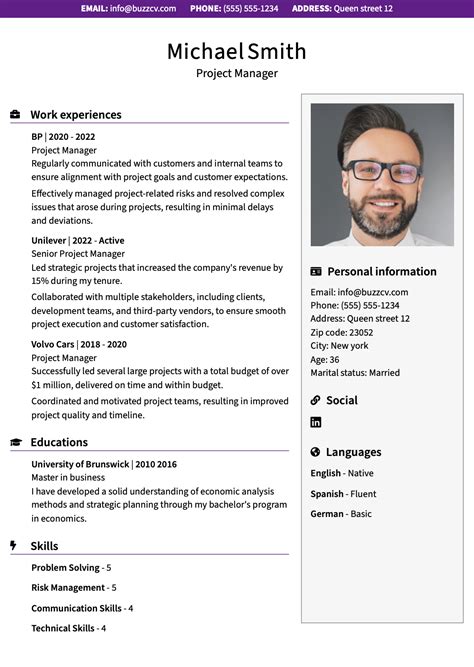 EMAIL: info@buzzcv.com PHONE: (555) 555-1234 ADDRESS: Queen street 12

Michael Smith
Project Manager

Work experiences

BP | 2020 - 2022
Project Manager
Regularly communicated with customers and internal teams to ensure alignment with project goals and customer expectations.
Effectively managed project-related risks and resolved complex issues that arose during projects, resulting in minimal delays and deviations.

Unilever | 2022 - Active
Senior Project Manager
Led strategic projects that increased the company's revenue by 15% during my tenure.
Collaborated with multiple stakeholders, including clients, development teams, and third-party vendors, to ensure smooth project execution and customer satisfaction.

Volvo Cars | 2018 - 2020
Project Manager
Successfully led several large projects with a total budget of over $1 million, delivered on time and within budget.
Coordinated and motivated project teams, resulting in improved project quality and timeline.

Educations

University of Brunswick | 2010 2016
Master in business
I have developed a solid understanding of economic analysis methods and strategic planning through my bachelor's program in economics.

Skills

Problem Solving - 5
Risk Management - 5
Communication Skills - 4
Technical Skills - 4

Personal information

Email: info@buzzcv.com
Phone: (555) 555-1234
Address: Queen street 12
Zip code: 23052
City: New york
Age: 36
Marital status: Married

Social

Languages

English - Native
Spanish - Fluent
German - Basic